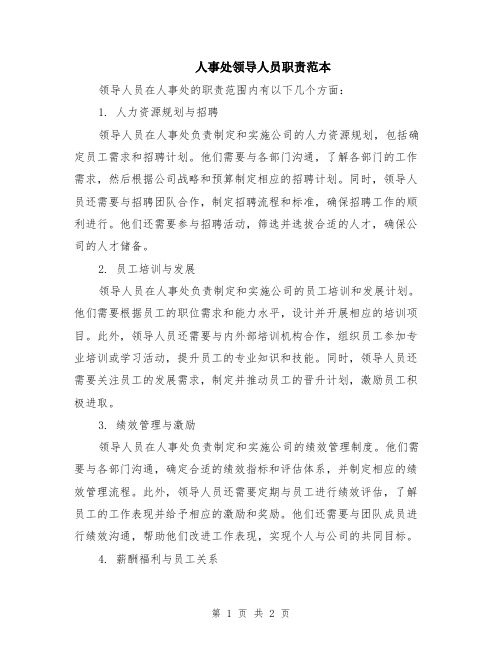 人事处领导人员职责范本

领导人员在人事处的职责范围内有以下几个方面：

1. 人力资源规划与招聘

领导人员在人事处负责制定和实施公司的人力资源规划，包括确定员工需求和招聘计划。他们需要与各部门沟通，了解各部门的工作需求，然后根据公司战略和预算制定相应的招聘计划。同时，领导人员还需要与招聘团队合作，制定招聘流程和标准，确保招聘工作的顺利进行。他们还需要参与招聘活动，筛选并选拔合适的人才，确保公司的人才储备。

2. 员工培训与发展

领导人员在人事处负责制定和实施公司的员工培训和发展计划。他们需要根据员工的职位需求和能力水平，设计并开展相应的培训项目。此外，领导人员还需要与内外部培训机构合作，组织员工参加专业培训或学习活动，提升员工的专业知识和技能。同时，领导人员还需要关注员工的发展需求，制定并推动员工的晋升计划，激励员工积极进取。

3. 绩效管理与激励

领导人员在人事处负责制定和实施公司的绩效管理制度。他们需要与各部门沟通，确定合适的绩效指标和评估体系，并制定相应的绩效管理流程。此外，领导人员还需要定期与员工进行绩效评估，了解员工的工作表现并给予相应的激励和奖励。他们还需要与团队成员进行绩效沟通，帮助他们改进工作表现，实现个人与公司的共同目标。

4. 薪酬福利与员工关系

第 1 页 共 2 页